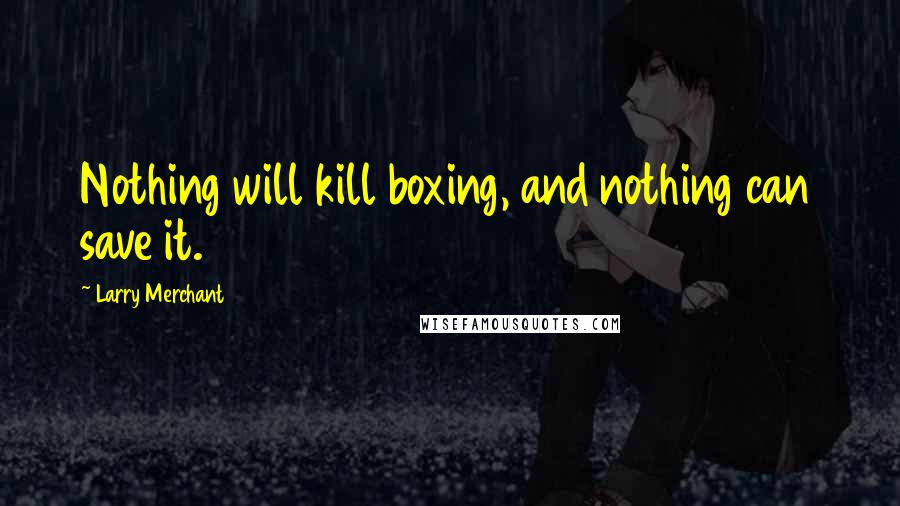 Nothing will kill boxing, and nothing can save it.

~ Larry Merchant

WISEFAMOUSQUOTES.COM